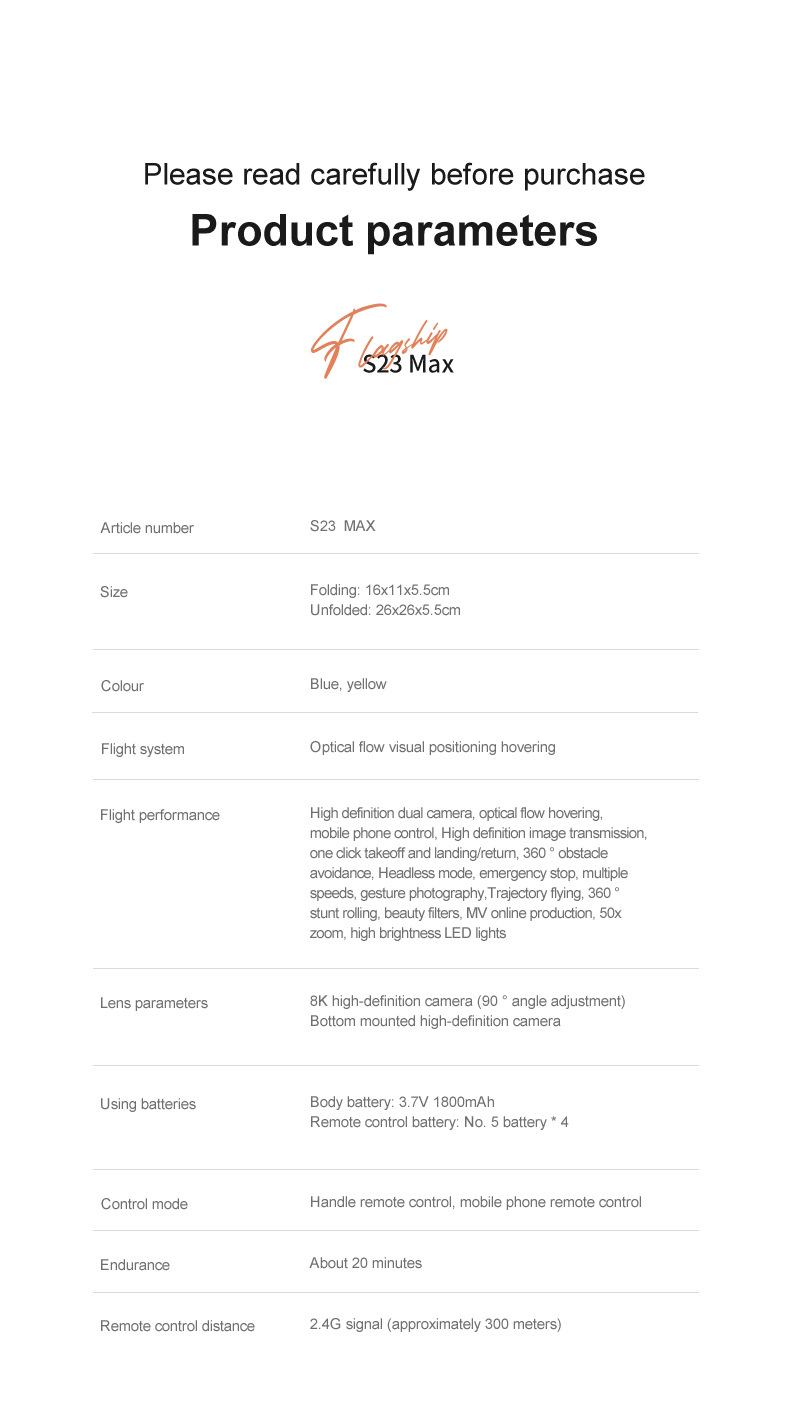 Please read carefully before purchase

Product parameters

Flagship S23 Max

| Article number | S23 MAX |
|---|---|
| Size | Folding: 16x11x5.5cm Unfolded: 26x26x5.5cm |
| Colour | Blue, yellow |
| Flight system | Optical flow visual positioning hovering |
| Flight performance | High definition dual camera, optical flow hovering, mobile phone control, High definition image transmission, one click takeoff and landing/return, 360 ° obstacle avoidance, Headless mode, emergency stop, multiple speeds, gesture photography,Trajectory flying, 360 ° stunt rolling, beauty filters, MV online production, 50x zoom, high brightness LED lights |
| Lens parameters | 8K high-definition camera (90 ° angle adjustment) Bottom mounted high-definition camera |
| Using batteries | Body battery: 3.7V 1800mAh Remote control battery: No. 5 battery * 4 |
| Control mode | Handle remote control, mobile phone remote control |
| Endurance | About 20 minutes |
| Remote control distance | 2.4G signal (approximately 300 meters) |